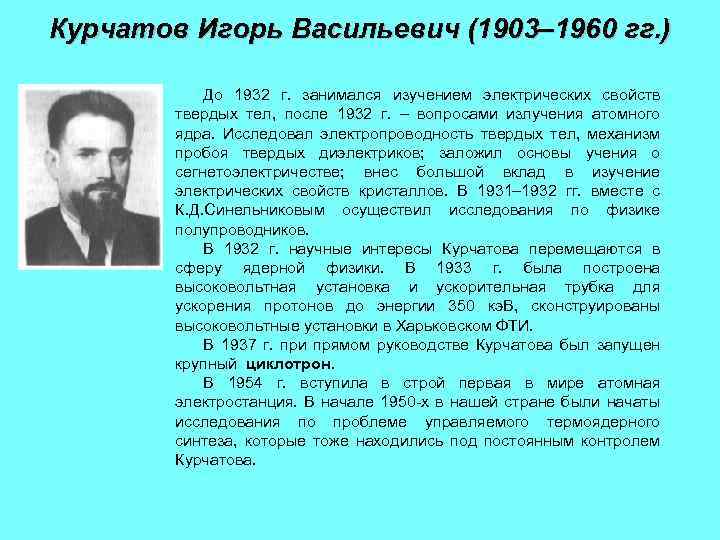 Курчатов Игорь Васильевич (1903–1960 гг.)

До 1932 г. занимался изучением электрических свойств твердых тел, после 1932 г. – вопросами излучения атомного ядра. Исследовал электропроводность твердых тел, механизм пробоя твердых диэлектриков; заложил основы учения о сегнетоэлектричестве; внес большой вклад в изучение электрических свойств кристаллов. В 1931–1932 гг. вместе с К.Д.Синельниковым осуществил исследования по физике полупроводников.

В 1932 г. научные интересы Курчатова перемещаются в сферу ядерной физики. В 1933 г. была построена высоковольтная установка и ускорительная трубка для ускорения протонов до энергии 350 кэВ, сконструированы высоковольтные установки в Харьковском ФТИ.

В 1937 г. при прямом руководстве Курчатова был запущен крупный циклотрон.

В 1954 г. вступила в строй первая в мире атомная электростанция. В начале 1950-х в нашей стране были начаты исследования по проблеме управляемого термоядерного синтеза, которые тоже находились под постоянным контролем Курчатова.